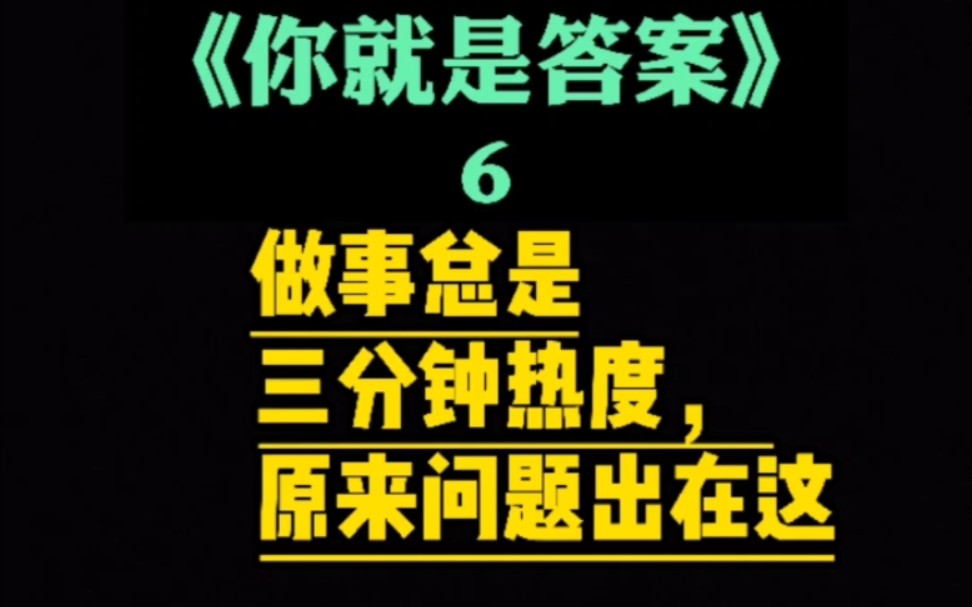 《你就是答案》
6

做事总是
三分钟热度，
原来问题出在这